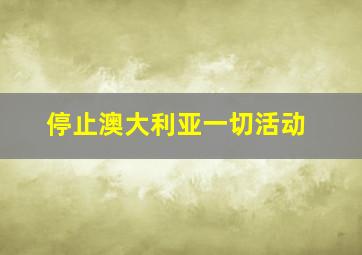 停止澳大利亚一切活动